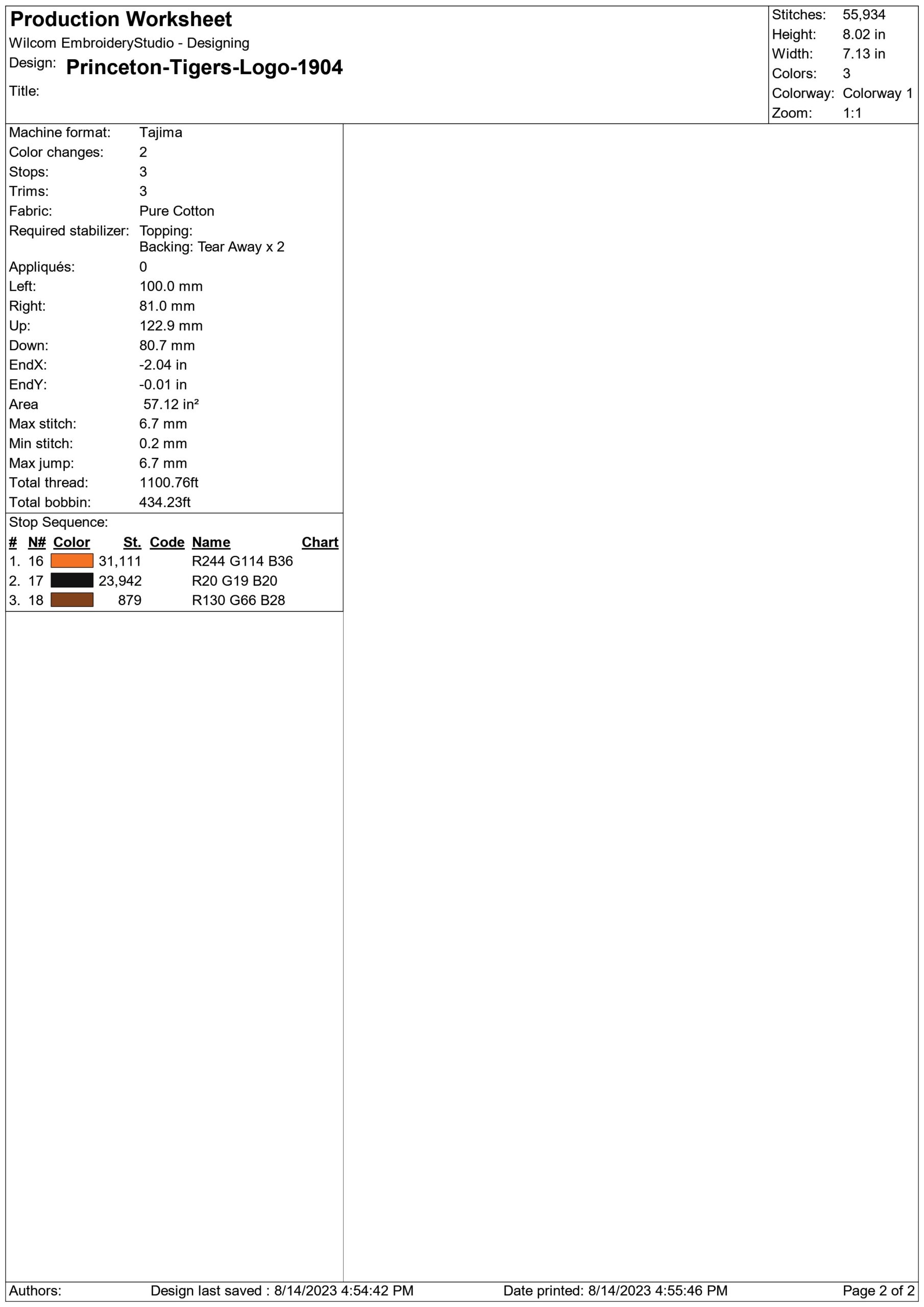 Production Worksheet
Wilcom EmbroideryStudio - Designing
Design: Princeton-Tigers-Logo-1904
Title:

Stitches: 55,934
Height: 8.02 in
Width: 7.13 in
Colors: 3
Colorway: Colorway 1
Zoom: 1:1

Machine format: Tajima
Color changes: 2
Stops: 3
Trims: 3
Fabric: Pure Cotton
Required stabilizer: Topping:
Backing: Tear Away x 2
Appliqués: 0
Left: 100.0 mm
Right: 81.0 mm
Up: 122.9 mm
Down: 80.7 mm
EndX: -2.04 in
EndY: -0.01 in
Area 57.12 in²
Max stitch: 6.7 mm
Min stitch: 0.2 mm
Max jump: 6.7 mm
Total thread: 1100.76ft
Total bobbin: 434.23ft

Stop Sequence:

| # | N# | Color | St. | Code | Name | Chart |
|---|---|---|---|---|---|---|
| 1. | 16 | | 31,111 | | R244 G114 B36 | |
| 2. | 17 | | 23,942 | | R20 G19 B20 | |
| 3. | 18 | | 879 | | R130 G66 B28 | |

Authors: Design last saved : 8/14/2023 4:54:42 PM Date printed: 8/14/2023 4:55:46 PM Page 2 of 2